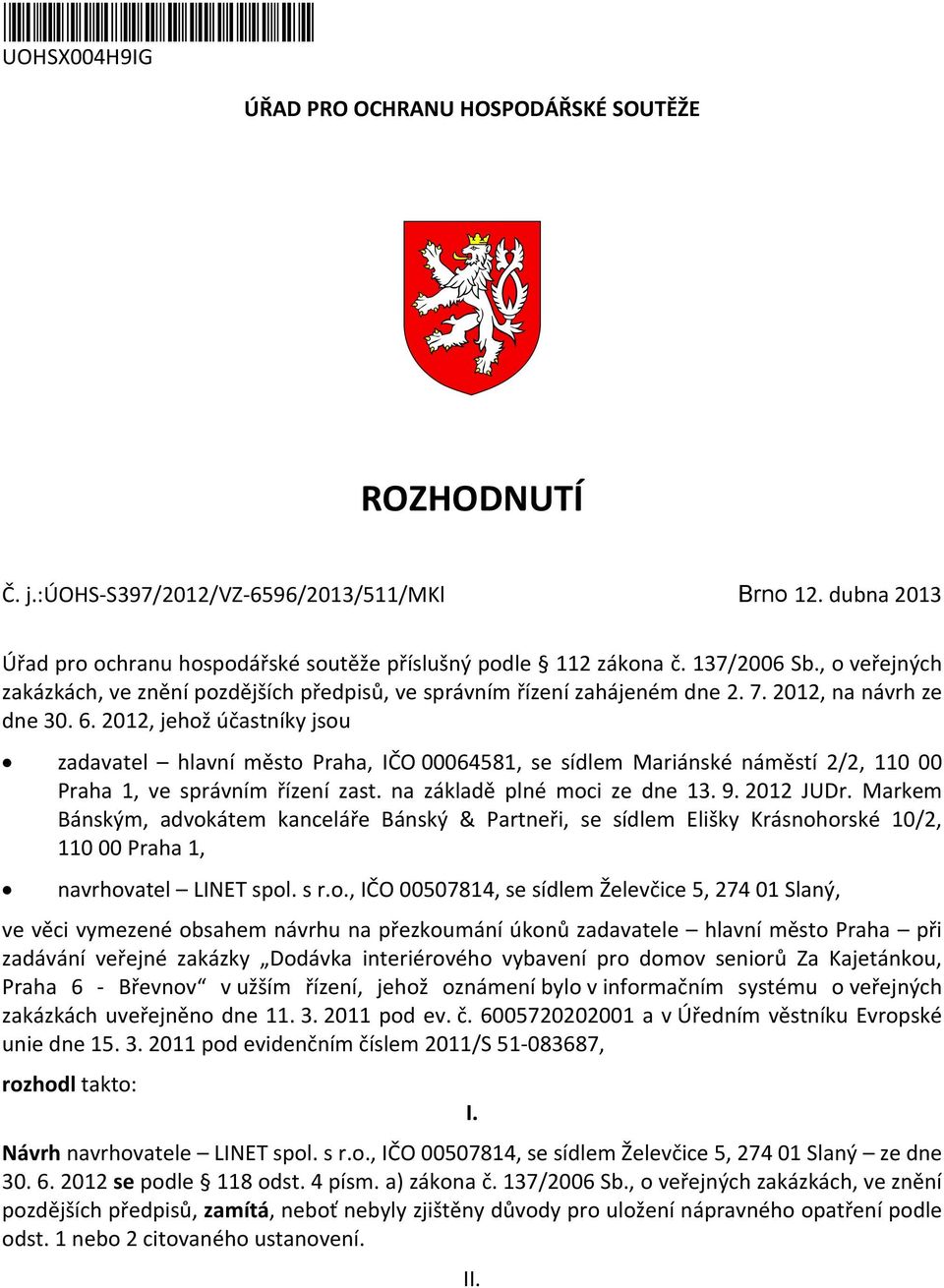 UOHSX004H9IG

ÚŘAD PRO OCHRANU HOSPODÁŘSKÉ SOUTĚŽE

ROZHODNUTÍ

Č. j.:ÚOHS-S397/2012/VZ-6596/2013/511/MKl

Brno 12. dubna 2013

Úřad pro ochranu hospodářské soutěže příslušný podle § 112 zákona č. 137/2006 Sb., o veřejných zakázkách, ve znění pozdějších předpisů, ve správním řízení zahájeném dne 2. 7. 2012, na návrh ze dne 30. 6. 2012, jehož účastníky jsou

• zadavatel – hlavní město Praha, IČO 00064581, se sídlem Mariánské náměstí 2/2, 110 00 Praha 1, ve správním řízení zast. na základě plné moci ze dne 13. 9. 2012 JUDr. Markem Bánským, advokátem kanceláře Bánský & Partneři, se sídlem Elišky Krásnohorské 10/2, 110 00 Praha 1,

• navrhovatel – LINET spol. s r.o., IČO 00507814, se sídlem Želevčice 5, 274 01 Slaný,

ve věci vymezené obsahem návrhu na přezkoumání úkonů zadavatele – hlavní město Praha – při zadávání veřejné zakázky „Dodávka interiérového vybavení pro domov seniorů Za Kajetánkou, Praha 6 - Břevnov“ v užším řízení, jehož oznámení bylo v informačním systému o veřejných zakázkách uveřejněno dne 11. 3. 2011 pod ev. č. 6005720202001 a v Úředním věstníku Evropské unie dne 15. 3. 2011 pod evidenčním číslem 2011/S 51-083687,

rozhodl takto:

I.

Návrh navrhovatele – LINET spol. s r.o., IČO 00507814, se sídlem Želevčice 5, 274 01 Slaný – ze dne 30. 6. 2012 se podle § 118 odst. 4 písm. a) zákona č. 137/2006 Sb., o veřejných zakázkách, ve znění pozdějších předpisů, zamítá, neboť nebyly zjištěny důvody pro uložení nápravného opatření podle odst. 1 nebo 2 citovaného ustanovení.

II.